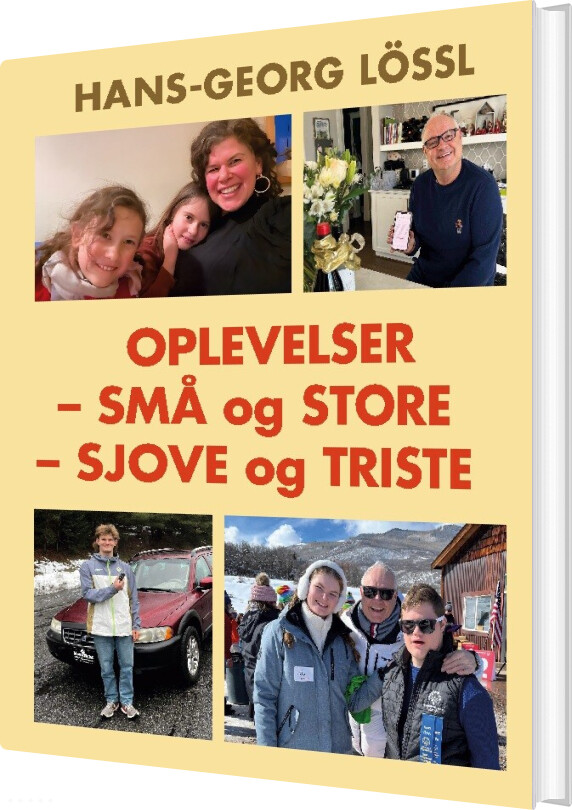 HANS-GEORG LÖSSL

OPLEVELSER
– SMÅ og STORE
– SJOVE og TRISTE